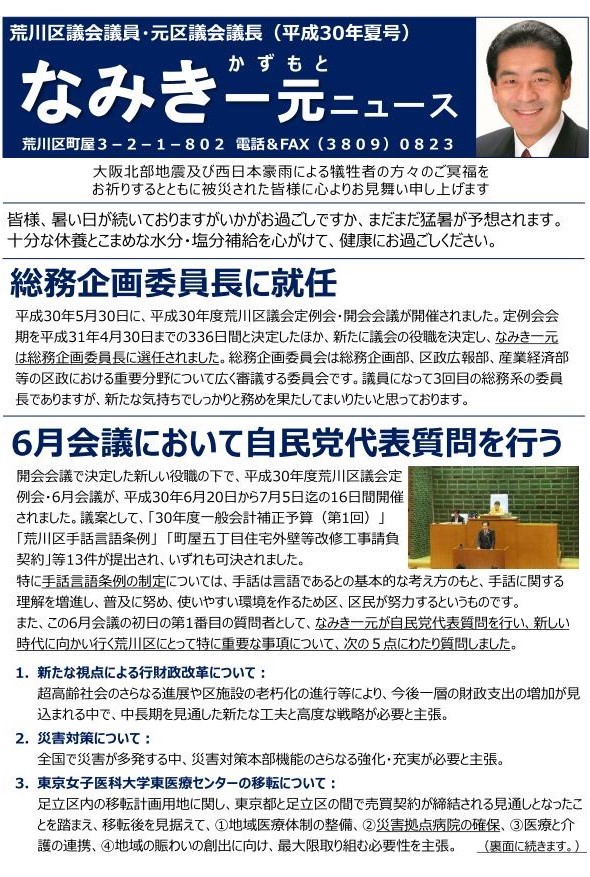 荒川区議会議員・元区議会議長（平成30年夏号）

かずもと
なみき一元ニュース

荒川区町屋３－２－１－８０２ 電話&FAX（３８０９）０８２３

大阪北部地震及び西日本豪雨による犠牲者の方々のご冥福をお祈りするとともに被災された皆様に心よりお見舞い申し上げます

皆様、暑い日が続いておりますがいかがお過ごしですか、まだまだ猛暑が予想されます。十分な休養とこまめな水分・塩分補給を心がけて、健康にお過ごしください。

総務企画委員長に就任

平成30年5月30日に、平成30年度荒川区議会定例会・開会会議が開催されました。定例会会期を平成31年4月30日までの336日間と決定したほか、新たに議会の役職を決定し、なみき一元は総務企画委員長に選任されました。総務企画委員会は総務企画部、区政広報部、産業経済部等の区政における重要分野について広く審議する委員会です。議員になって3回目の総務系の委員長でありますが、新たな気持ちでしっかりと務めを果たしてまいりたいと思っております。

6月会議において自民党代表質問を行う

開会会議で決定した新しい役職の下で、平成30年度荒川区議会定例会・6月会議が、平成30年6月20日から7月5日迄の16日間開催されました。議案として、「30年度一般会計補正予算（第1回）」「荒川区手話言語条例」「町屋五丁目住宅外壁等改修工事請負契約」等13件が提出され、いずれも可決されました。
特に手話言語条例の制定については、手話は言語であるとの基本的な考え方のもと、手話に関する理解を増進し、普及に努め、使いやすい環境を作るため区、区民が努力するというものです。
また、この6月会議の初日の第1番目の質問者として、なみき一元が自民党代表質問を行い、新しい時代に向かい行く荒川区にとって特に重要な事項について、次の５点にわたり質問しました。

1. 新たな視点による行財政改革について：
超高齢社会のさらなる進展や区施設の老朽化の進行等により、今後一層の財政支出の増加が見込まれる中で、中長期を見通した新たな工夫と高度な戦略が必要と主張。

2. 災害対策について：
全国で災害が多発する中、災害対策本部機能のさらなる強化・充実が必要と主張。

3. 東京女子医科大学東医療センターの移転について：
足立区内の移転計画用地に関し、東京都と足立区の間で売買契約が締結される見通しとなったことを踏まえ、移転後を見据えて、①地域医療体制の整備、②災害拠点病院の確保、③医療と介護の連携、④地域の賑わいの創出に向け、最大限取り組む必要性を主張。

（裏面に続きます。）